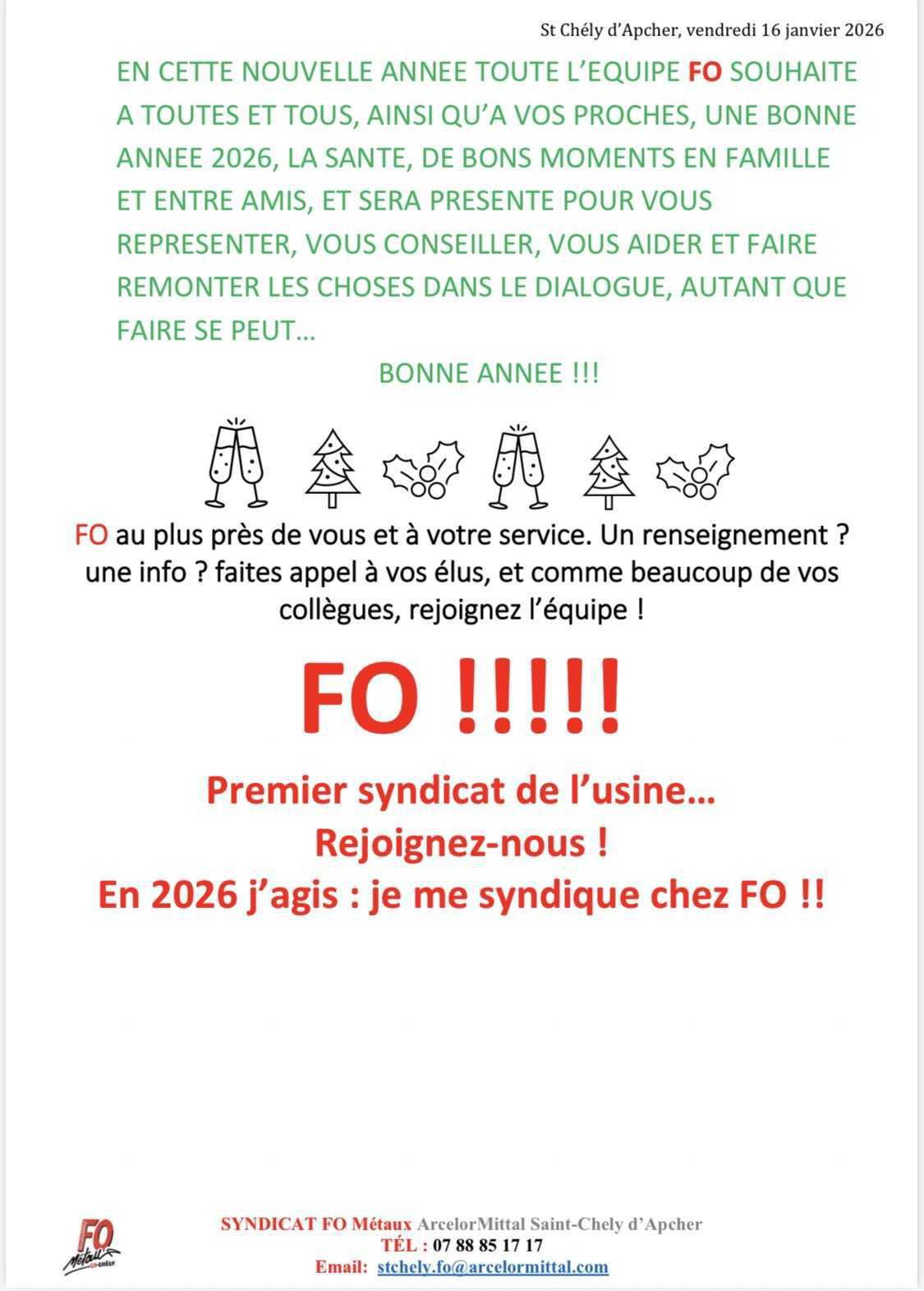 St Chély d'Apcher, vendredi 16 janvier 2026

EN CETTE NOUVELLE ANNEE TOUTE L'EQUIPE FO SOUHAITE A TOUTES ET TOUS, AINSI QU'A VOS PROCHES, UNE BONNE ANNEE 2026, LA SANTE, DE BONS MOMENTS EN FAMILLE ET ENTRE AMIS, ET SERA PRESENTE POUR VOUS REPRESENTER, VOUS CONSEILLER, VOUS AIDER ET FAIRE REMONTER LES CHOSES DANS LE DIALOGUE, AUTANT QUE FAIRE SE PEUT…

BONNE ANNEE !!!

FO au plus près de vous et à votre service. Un renseignement ? une info ? faites appel à vos élus, et comme beaucoup de vos collègues, rejoignez l'équipe !

FO !!!!!

Premier syndicat de l'usine…
Rejoignez-nous !
En 2026 j'agis : je me syndique chez FO !!

FO Métaux

SYNDICAT FO Métaux ArcelorMittal Saint-Chely d'Apcher
TÉL : 07 88 85 17 17
Email: stchely.fo@arcelormittal.com